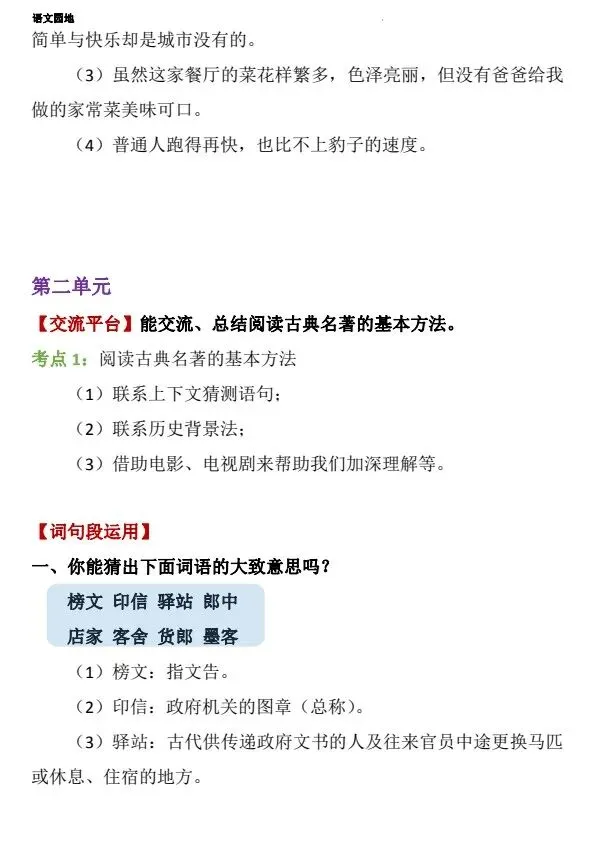 语文园地

简单与快乐却是城市没有的。

（3）虽然这家餐厅的菜花样繁多，色泽亮丽，但没有爸爸给我做的家常菜美味可口。

（4）普通人跑得再快，也比不上豹子的速度。

第二单元

【交流平台】能交流、总结阅读古典名著的基本方法。

考点 1：阅读古典名著的基本方法

（1）联系上下文猜测语句；

（2）联系历史背景法；

（3）借助电影、电视剧来帮助我们加深理解等。

【词句段运用】

一、你能猜出下面词语的大致意思吗？

榜文 印信 驿站 郎中

店家 客舍 货郎 墨客

（1）榜文：指文告。

（2）印信：政府机关的图章（总称）。

（3）驿站：古代供传递政府文书的人及往来官员中途更换马匹或休息、住宿的地方。